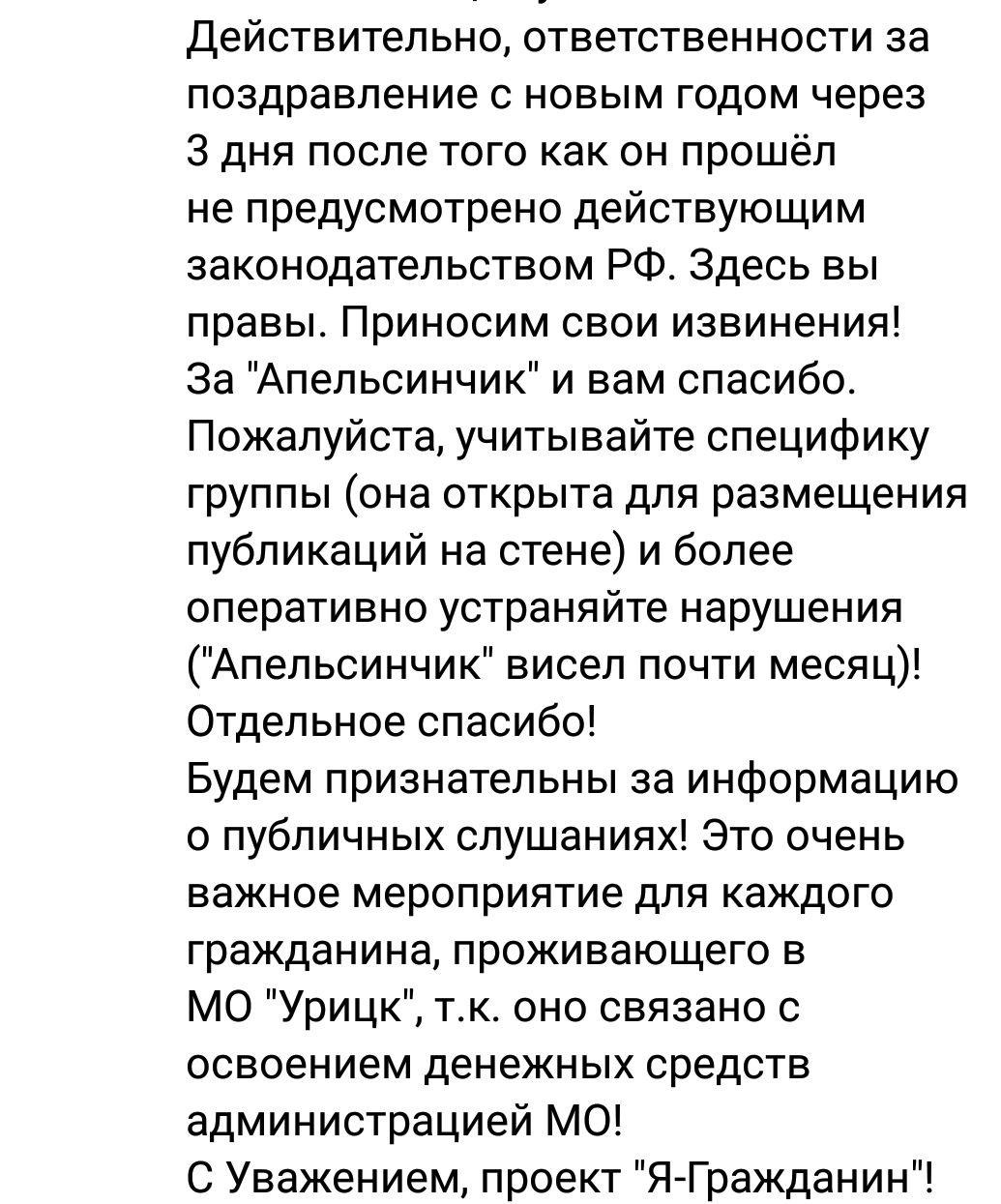 Действительно, ответственности за поздравление с новым годом через 3 дня после того как он прошёл не предусмотрено действующим законодательством РФ. Здесь вы правы. Приносим свои извинения!
За "Апельсинчик" и вам спасибо. Пожалуйста, учитывайте специфику группы (она открыта для размещения публикаций на стене) и более оперативно устраняйте нарушения ("Апельсинчик" висел почти месяц)! Отдельное спасибо!
Будем признательны за информацию о публичных слушаниях! Это очень важное мероприятие для каждого гражданина, проживающего в МО "Урицк", т.к. оно связано с освоением денежных средств администрацией МО!
С Уважением, проект "Я-Гражданин"!